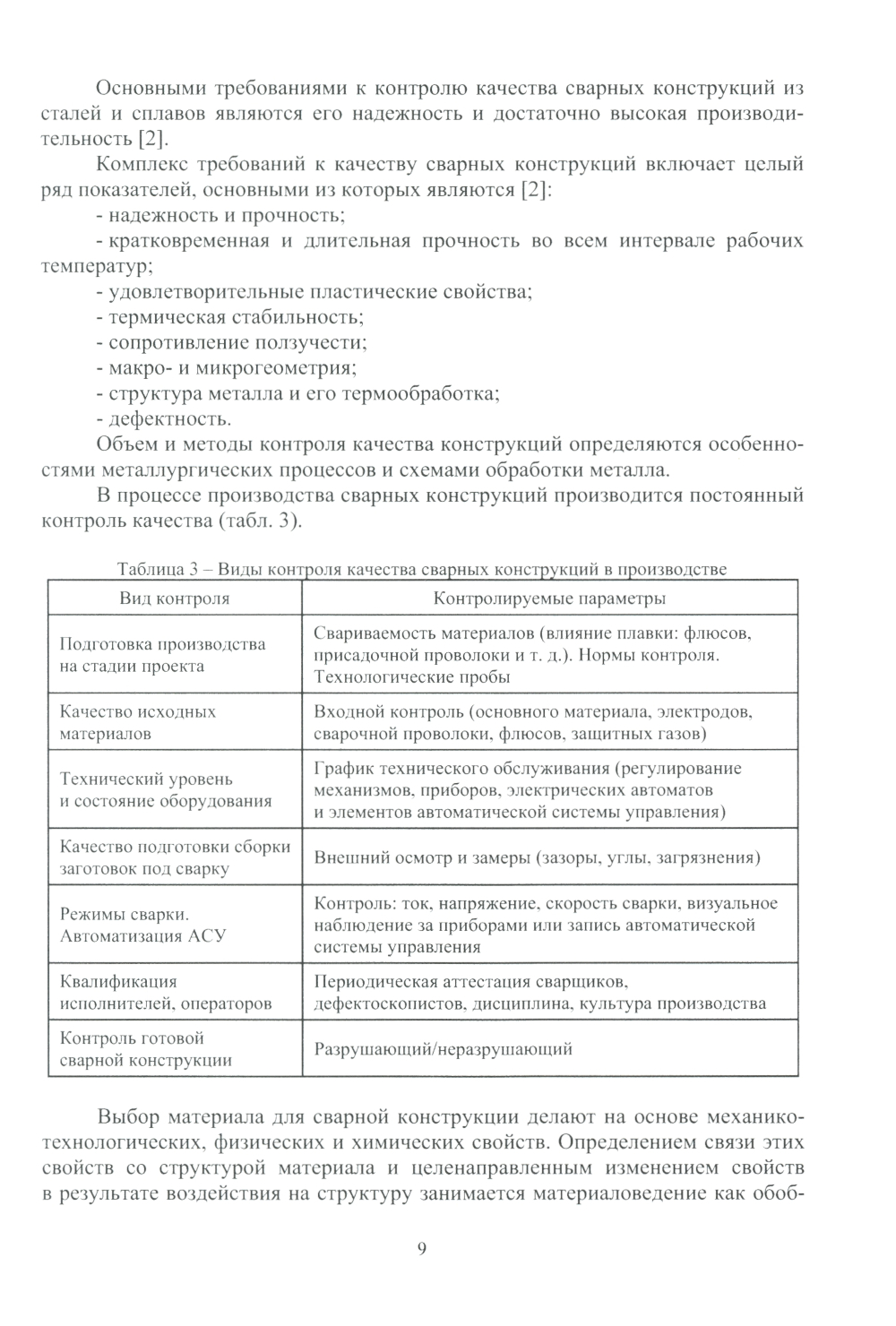 Основными требованиями к контролю качества сварных конструкций из сталей и сплавов являются его надежность и достаточно высокая производительность [2].

Комплекс требований к качеству сварных конструкций включает целый ряд показателей, основными из которых являются [2]:

- надежность и прочность;
- кратковременная и длительная прочность во всем интервале рабочих температур;
- удовлетворительные пластические свойства;
- термическая стабильность;
- сопротивление ползучести;
- макро- и микрогеометрия;
- структура металла и его термообработка;
- дефектность.

Объем и методы контроля качества конструкций определяются особенностями металлургических процессов и схемами обработки металла.

В процессе производства сварных конструкций производится постоянный контроль качества (табл. 3).

Таблица 3 – Виды контроля качества сварных конструкций в производстве

| Вид контроля | Контролируемые параметры |
|---|---|
| Подготовка производства на стадии проекта | Свариваемость материалов (влияние плавки: флюсов, присадочной проволоки и т. д.). Нормы контроля. Технологические пробы |
| Качество исходных материалов | Входной контроль (основного материала, электродов, сварочной проволоки, флюсов, защитных газов) |
| Технический уровень и состояние оборудования | График технического обслуживания (регулирование механизмов, приборов, электрических автоматов и элементов автоматической системы управления) |
| Качество подготовки сборки заготовок под сварку | Внешний осмотр и замеры (зазоры, углы, загрязнения) |
| Режимы сварки. Автоматизация АСУ | Контроль: ток, напряжение, скорость сварки, визуальное наблюдение за приборами или запись автоматической системы управления |
| Квалификация исполнителей, операторов | Периодическая аттестация сварщиков, дефектоскопистов, дисциплина, культура производства |
| Контроль готовой сварной конструкции | Разрушающий/неразрушающий |

Выбор материала для сварной конструкции делают на основе механико-технологических, физических и химических свойств. Определением связи этих свойств со структурой материала и целенаправленным изменением свойств в результате воздействия на структуру занимается материаловедение как обоб-

9